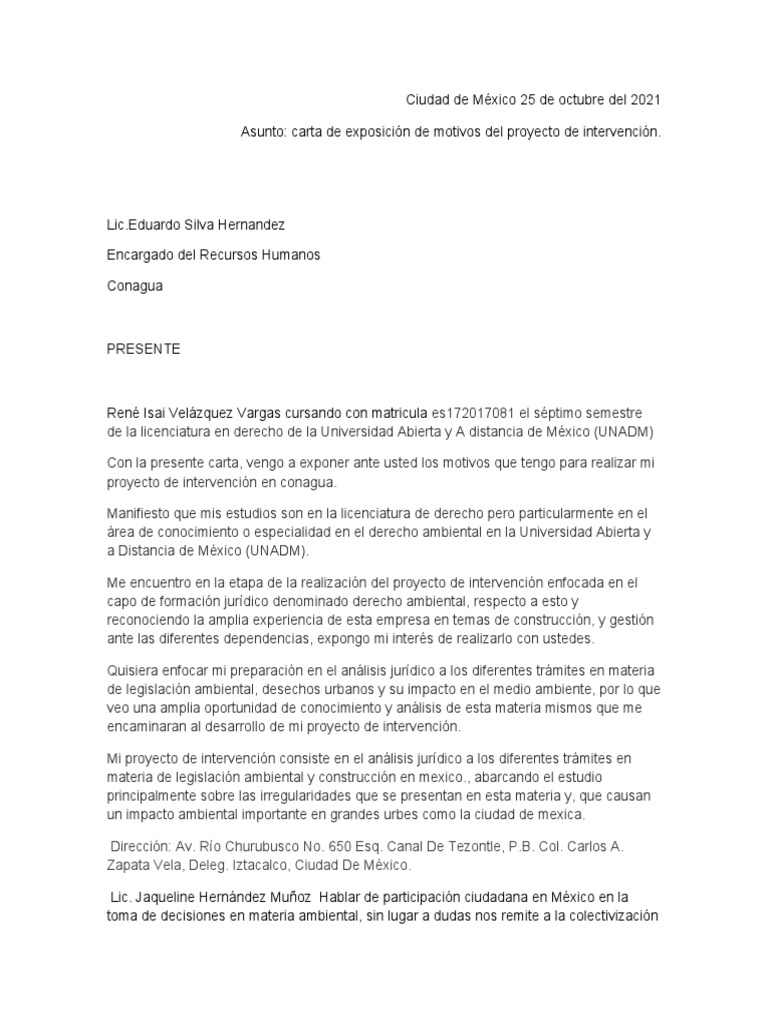 Ciudad de México 25 de octubre del 2021

Asunto: carta de exposición de motivos del proyecto de intervención.

Lic.Eduardo Silva Hernandez

Encargado del Recursos Humanos

Conagua

PRESENTE

René Isai Velázquez Vargas cursando con matricula es172017081 el séptimo semestre de la licenciatura en derecho de la Universidad Abierta y A distancia de México (UNADM)

Con la presente carta, vengo a exponer ante usted los motivos que tengo para realizar mi proyecto de intervención en conagua.

Manifiesto que mis estudios son en la licenciatura de derecho pero particularmente en el área de conocimiento o especialidad en el derecho ambiental en la Universidad Abierta y a Distancia de México (UNADM).

Me encuentro en la etapa de la realización del proyecto de intervención enfocada en el capo de formación jurídico denominado derecho ambiental, respecto a esto y reconociendo la amplia experiencia de esta empresa en temas de construcción, y gestión ante las diferentes dependencias, expongo mi interés de realizarlo con ustedes.

Quisiera enfocar mi preparación en el análisis jurídico a los diferentes trámites en materia de legislación ambiental, desechos urbanos y su impacto en el medio ambiente, por lo que veo una amplia oportunidad de conocimiento y análisis de esta materia mismos que me encaminaran al desarrollo de mi proyecto de intervención.

Mi proyecto de intervención consiste en el análisis jurídico a los diferentes trámites en materia de legislación ambiental y construcción en mexico., abarcando el estudio principalmente sobre las irregularidades que se presentan en esta materia y, que causan un impacto ambiental importante en grandes urbes como la ciudad de mexica.

Dirección: Av. Río Churubusco No. 650 Esq. Canal De Tezontle, P.B. Col. Carlos A. Zapata Vela, Deleg. Iztacalco, Ciudad De México.

Lic. Jaqueline Hernández Muñoz Hablar de participación ciudadana en México en la toma de decisiones en materia ambiental, sin lugar a dudas nos remite a la colectivización